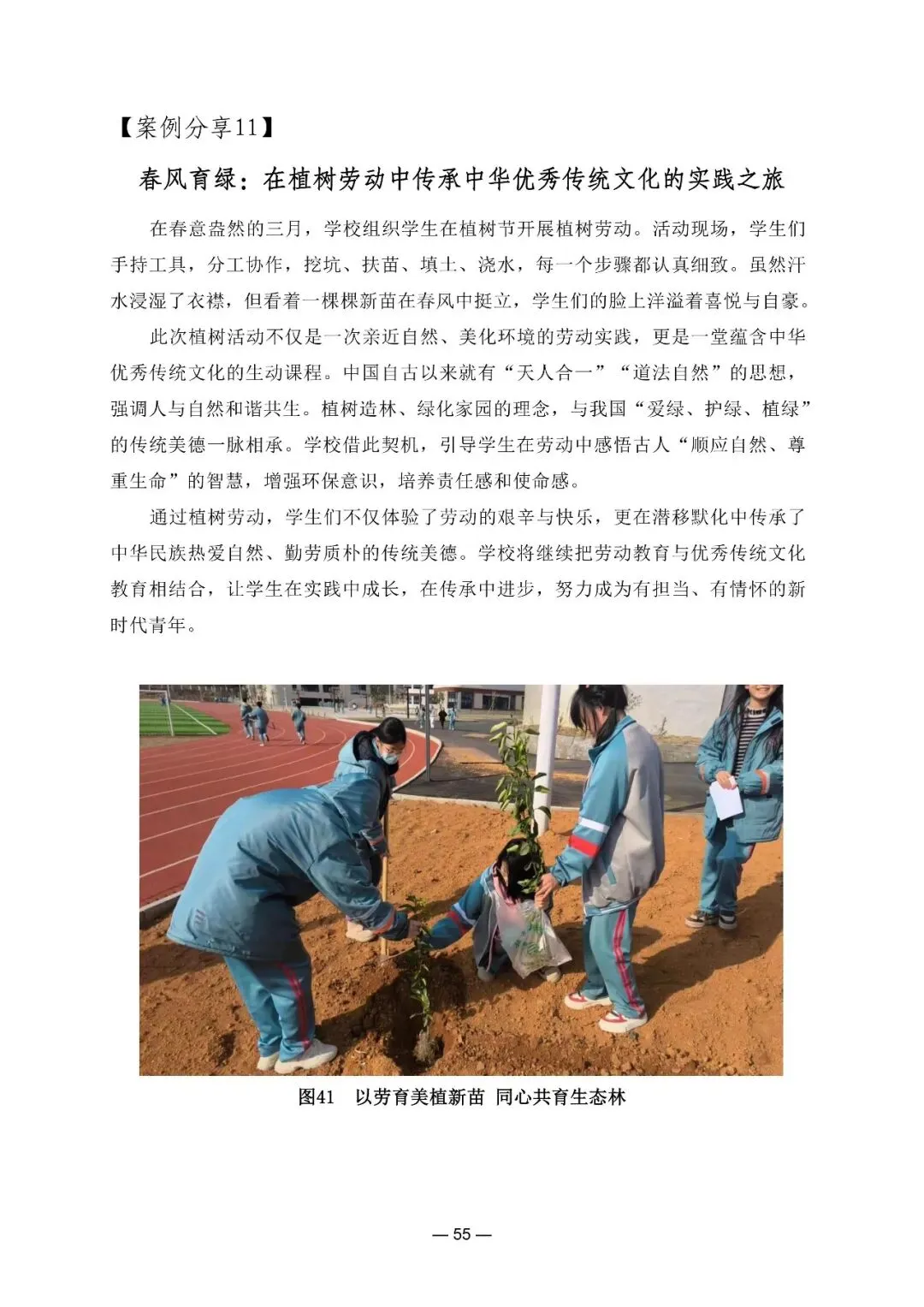 【案例分享11】

春风育绿：在植树劳动中传承中华优秀传统文化的实践之旅

在春意盎然的三月，学校组织学生在植树节开展植树劳动。活动现场，学生们手持工具，分工协作，挖坑、扶苗、填土、浇水，每一个步骤都认真细致。虽然汗水浸湿了衣襟，但看着一棵棵新苗在春风中挺立，学生们的脸上洋溢着喜悦与自豪。

此次植树活动不仅是一次亲近自然、美化环境的劳动实践，更是一堂蕴含中华优秀传统文化的生动课程。中国自古以来就有“天人合一”“道法自然”的思想，强调人与自然和谐共生。植树造林、绿化家园的理念，与我国“爱绿、护绿、植绿”的传统美德一脉相承。学校借此契机，引导学生在劳动中感悟古人“顺应自然、尊重生命”的智慧，增强环保意识，培养责任感和使命感。

通过植树劳动，学生们不仅体验了劳动的艰辛与快乐，更在潜移默化中传承了中华民族热爱自然、勤劳质朴的传统美德。学校将继续把劳动教育与优秀传统文化教育相结合，让学生在实践中成长，在传承中进步，努力成为有担当、有情怀的新时代青年。

图41　以劳育美植新苗 同心共育生态林

— 55 —